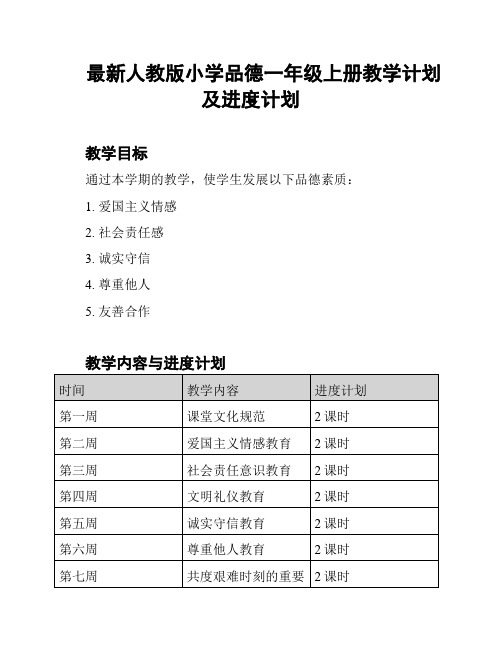 最新人教版小学品德一年级上册教学计划及进度计划

教学目标

通过本学期的教学，使学生发展以下品德素质：

1. 爱国主义情感

2. 社会责任感

3. 诚实守信

4. 尊重他人

5. 友善合作

教学内容与进度计划

| 时间 | 教学内容 | 进度计划 |
|---|---|---|
| 第一周 | 课堂文化规范 | 2 课时 |
| 第二周 | 爱国主义情感教育 | 2 课时 |
| 第三周 | 社会责任意识教育 | 2 课时 |
| 第四周 | 文明礼仪教育 | 2 课时 |
| 第五周 | 诚实守信教育 | 2 课时 |
| 第六周 | 尊重他人教育 | 2 课时 |
| 第七周 | 共度艰难时刻的重要 | 2 课时 |